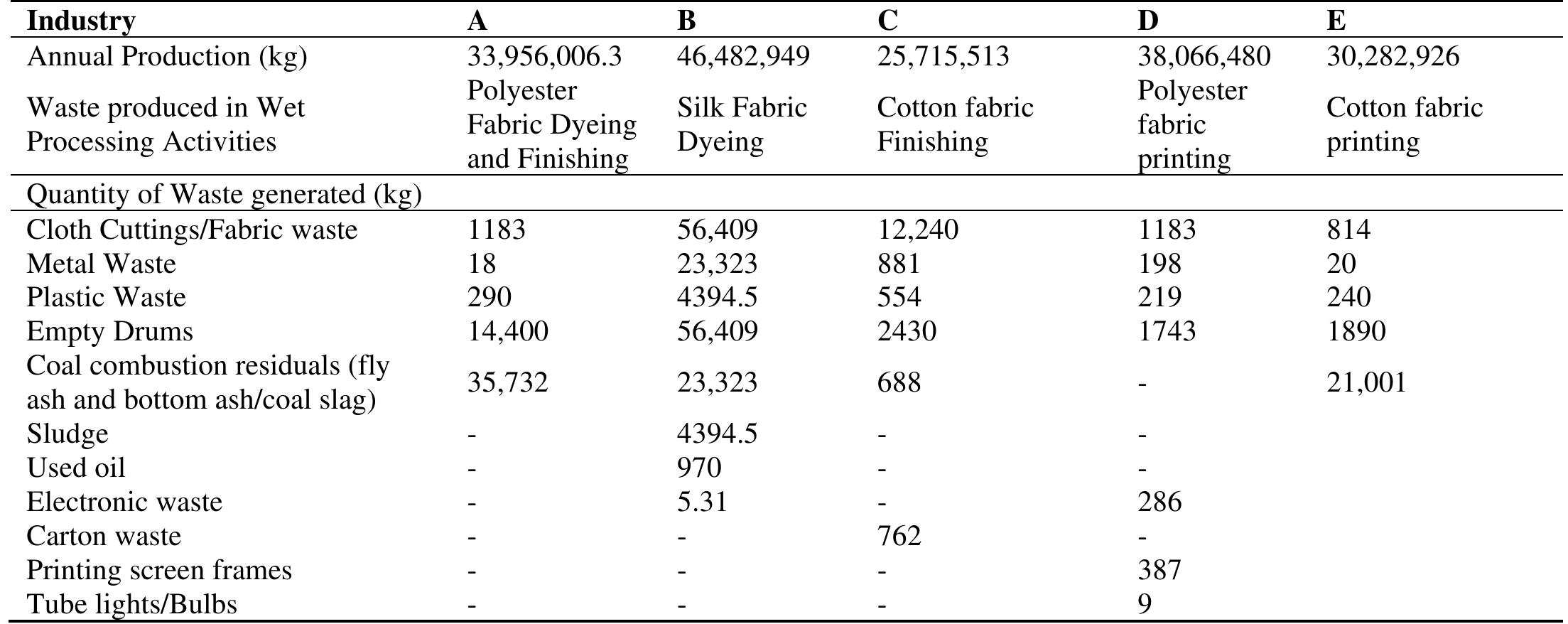 | Industry | A | B | C | D | E |
|---|---|---|---|---|---|
| Annual Production (kg) | 33,956,006.3 | 46,482,949 | 25,715,513 | 38,066,480 | 30,282,926 |
| Waste produced in Wet Processing Activities | Polyester Fabric Dyeing and Finishing | Silk Fabric Dyeing | Cotton fabric Finishing | Polyester fabric printing | Cotton fabric printing |
| Quantity of Waste generated (kg) | | | | | |
| Cloth Cuttings/Fabric waste | 1183 | 56,409 | 12,240 | 1183 | 814 |
| Metal Waste | 18 | 23,323 | 881 | 198 | 20 |
| Plastic Waste | 290 | 4394.5 | 554 | 219 | 240 |
| Empty Drums | 14,400 | 56,409 | 2430 | 1743 | 1890 |
| Coal combustion residuals (fly ash and bottom ash/coal slag) | 35,732 | 23,323 | 688 | - | 21,001 |
| Sludge | - | 4394.5 | - | - | |
| Used oil | - | 970 | - | - | |
| Electronic waste | - | 5.31 | - | 286 | |
| Carton waste | - | - | 762 | - | |
| Printing screen frames | - | - | - | 387 | |
| Tube lights/Bulbs | - | - | - | 9 | |